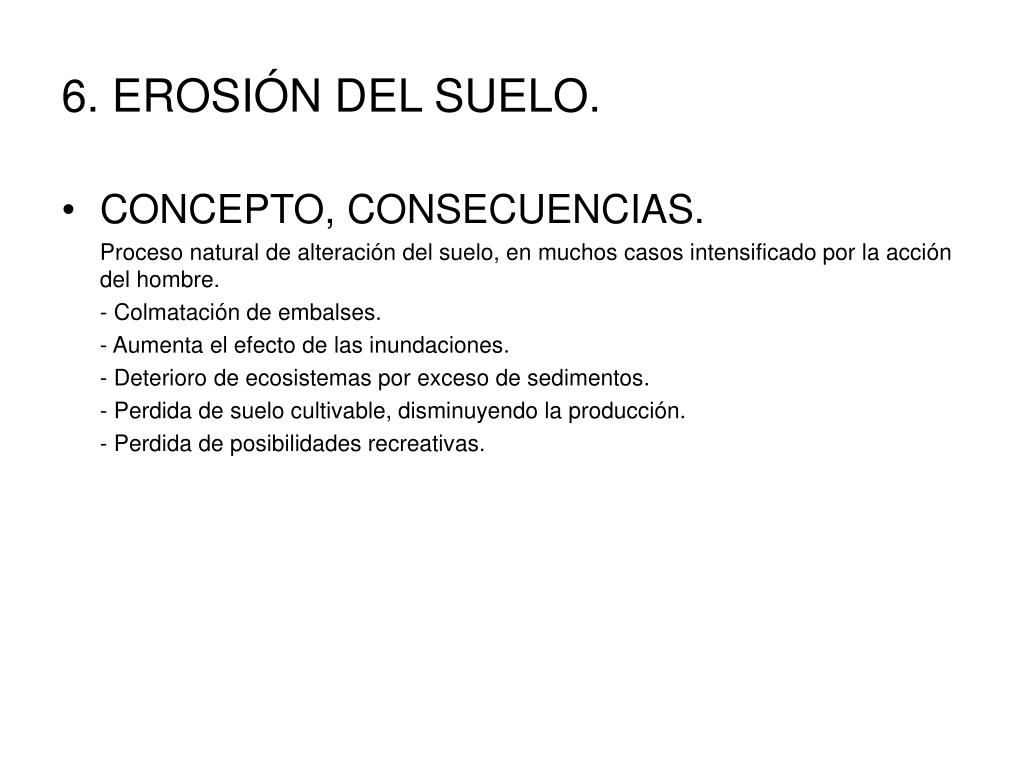 6. EROSIÓN DEL SUELO.

• CONCEPTO, CONSECUENCIAS.

Proceso natural de alteración del suelo, en muchos casos intensificado por la acción del hombre.

- Colmatación de embalses.

- Aumenta el efecto de las inundaciones.

- Deterioro de ecosistemas por exceso de sedimentos.

- Perdida de suelo cultivable, disminuyendo la producción.

- Perdida de posibilidades recreativas.